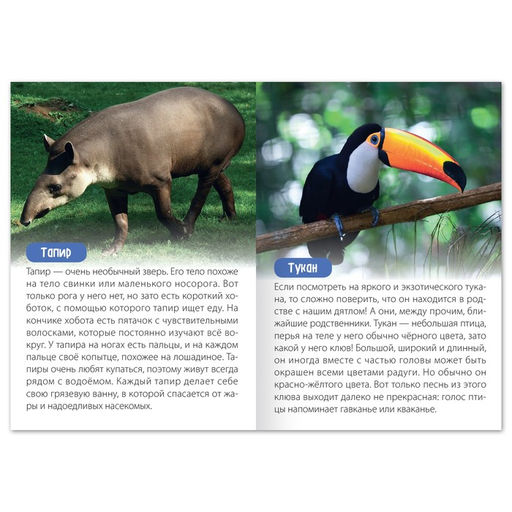 Тапир

Тапир — очень необычный зверь. Его тело похоже на тело свинки или маленького носорога. Вот только рога у него нет, но зато есть короткий хоботок, с помощью которого тапир ищет еду. На кончике хобота есть пятачок с чувствительными волосками, которые постоянно изучают всё вокруг. У тапира на ногах есть пальцы, и на каждом пальце своё копытце, похожее на лошадиное. Тапиры очень любят купаться, поэтому живут всегда рядом с водоёмом. Каждый тапир делает себе свою грязевую ванну, в которой спасается от жары и надоедливых насекомых.

Тукан

Если посмотреть на яркого и экзотического тукана, то сложно поверить, что он находится в родстве с нашим дятлом! А они, между прочим, ближайшие родственники. Тукан — небольшая птица, перья на теле у него обычно чёрного цвета, зато какой у него клюв! Большой, широкий и длинный, он иногда вместе с частью головы может быть окрашен всеми цветами радуги. Но обычно он красно-жёлтого цвета. Вот только песнь из этого клюва выходит далеко не прекрасная: голос птицы напоминает гавканье или кваканье.